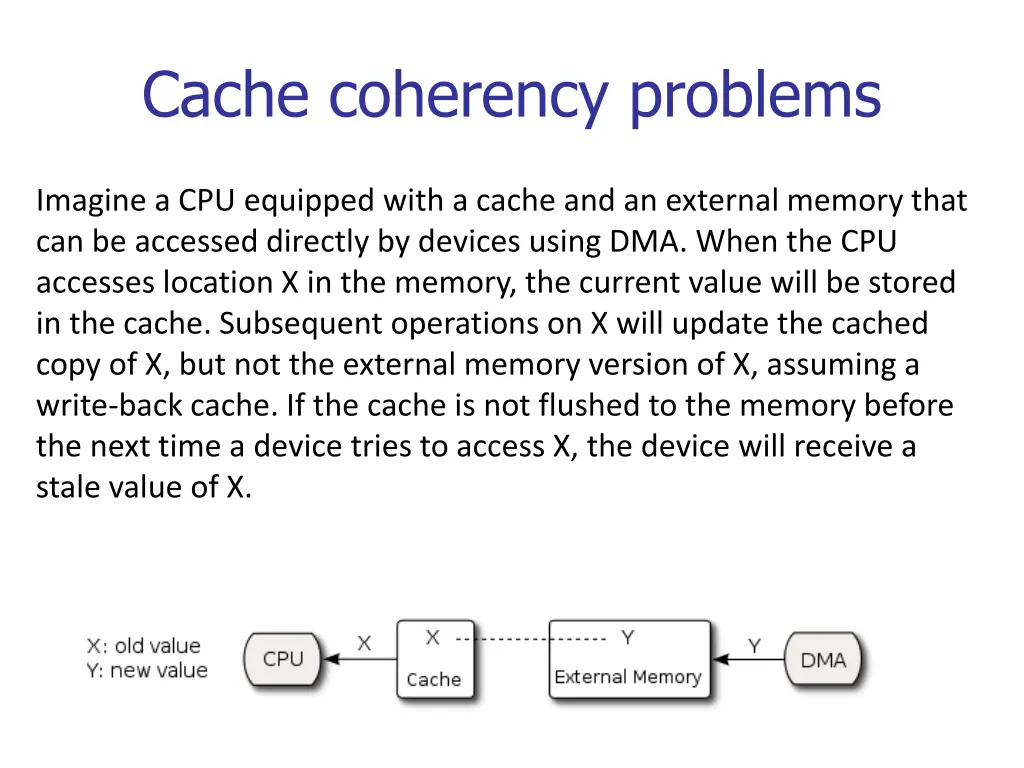 Cache coherency problems

Imagine a CPU equipped with a cache and an external memory that can be accessed directly by devices using DMA. When the CPU accesses location X in the memory, the current value will be stored in the cache. Subsequent operations on X will update the cached copy of X, but not the external memory version of X, assuming a write-back cache. If the cache is not flushed to the memory before the next time a device tries to access X, the device will receive a stale value of X.

X: old value
Y: new value

CPU
X
X
Cache
Y
External Memory
Y
DMA